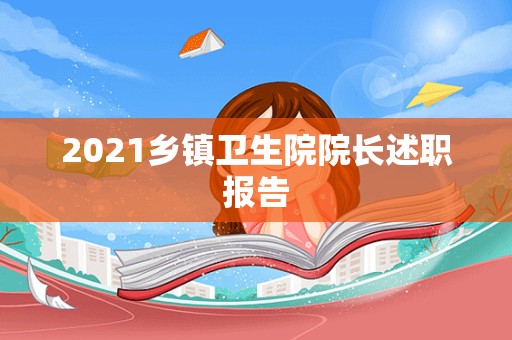 2021乡镇卫生院院长述职报告